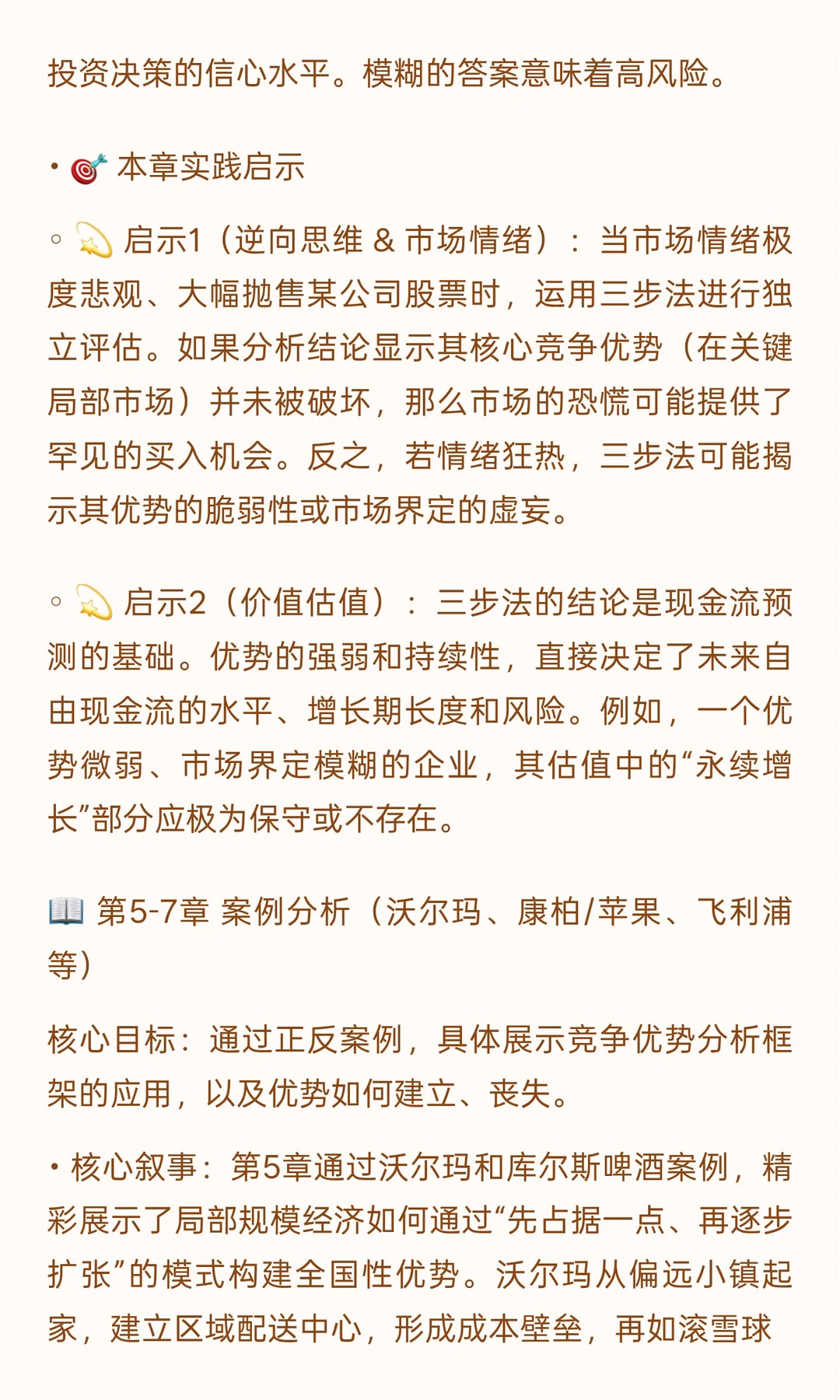 投资决策的信心水平。模糊的答案意味着高风险。

• 🎯 本章实践启示

◦ 💫 启示1（逆向思维 & 市场情绪）：当市场情绪极度悲观、大幅抛售某公司股票时，运用三步法进行独立评估。如果分析结论显示其核心竞争优势（在关键局部市场）并未被破坏，那么市场的恐慌可能提供了罕见的买入机会。反之，若情绪狂热，三步法可能揭示其优势的脆弱性或市场界定的虚妄。

◦ 💫 启示2（价值估值）：三步法的结论是现金流预测的基础。优势的强弱和持续性，直接决定了未来自由现金流的水平、增长期长度和风险。例如，一个优势微弱、市场界定模糊的企业，其估值中的“永续增长”部分应极为保守或不存在。

📖 第5-7章 案例分析（沃尔玛、康柏/苹果、飞利浦等）

核心目标：通过正反案例，具体展示竞争优势分析框架的应用，以及优势如何建立、丧失。

• 核心叙事：第5章通过沃尔玛和库尔斯啤酒案例，精彩展示了局部规模经济如何通过“先占据一点、再逐步扩张”的模式构建全国性优势。沃尔玛从偏远小镇起家，建立区域配送中心，形成成本壁垒，再如滚雪球